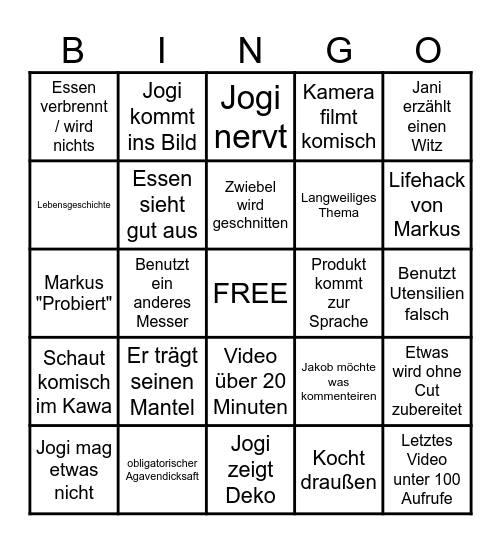 | B | I | N | G | O |
|---|---|---|---|---|
| Essen verbrennt / wird nichts | Jogi kommt ins Bild | Jogi nervt | Kamera filmt komisch | Jani erzählt einen Witz |
| Lebensgeschichte | Essen sieht gut aus | Zwiebel wird geschnitten | Langweiliges Thema | Lifehack von Markus |
| Markus "Probiert" | Benutzt ein anderes Messer | FREE | Produkt kommt zur Sprache | Benutzt Utensilien falsch |
| Schaut komisch im Kawa | Er trägt seinen Mantel | Video über 20 Minuten | Jakob möchte was kommenteiren | Etwas wird ohne Cut zubereitet |
| Jogi mag etwas nicht | obligatorischer Agavendicksaft | Jogi zeigt Deko | Kocht draußen | Letztes Video unter 100 Aufrufe |